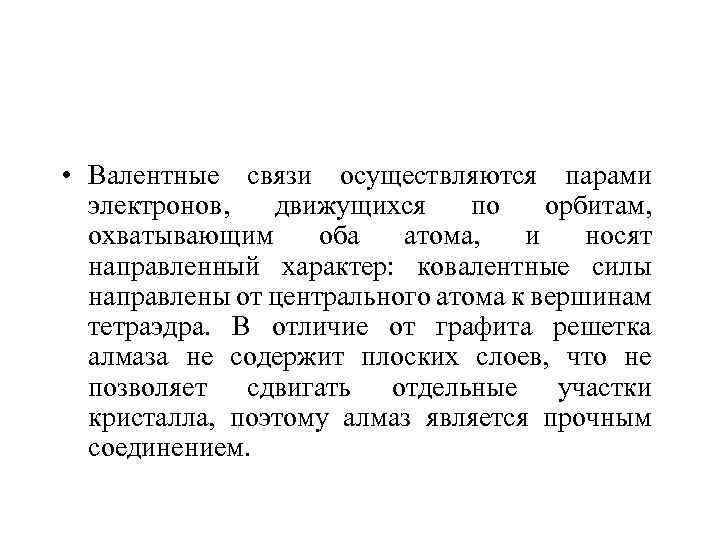 • Валентные связи осуществляются парами электронов, движущихся по орбитам, охватывающим оба атома, и носят направленный характер: ковалентные силы направлены от центрального атома к вершинам тетраэдра. В отличие от графита решетка алмаза не содержит плоских слоев, что не позволяет сдвигать отдельные участки кристалла, поэтому алмаз является прочным соединением.